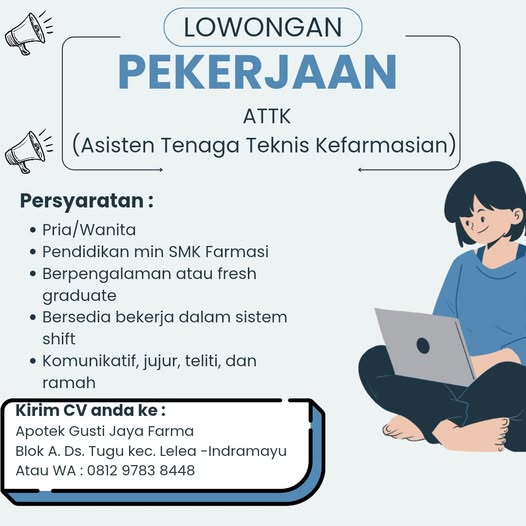 LOWONGAN
PEKERJAAN
ATTK
(Asisten Tenaga Teknis Kefarmasian)

Persyaratan :
• Pria/Wanita
• Pendidikan min SMK Farmasi
• Berpengalaman atau fresh graduate
• Bersedia bekerja dalam sistem shift
• Komunikatif, jujur, teliti, dan ramah

Kirim CV anda ke :
Apotek Gusti Jaya Farma
Blok A. Ds. Tugu kec. Lelea -Indramayu
Atau WA : 0812 9783 8448